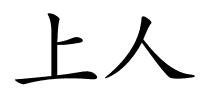 上人